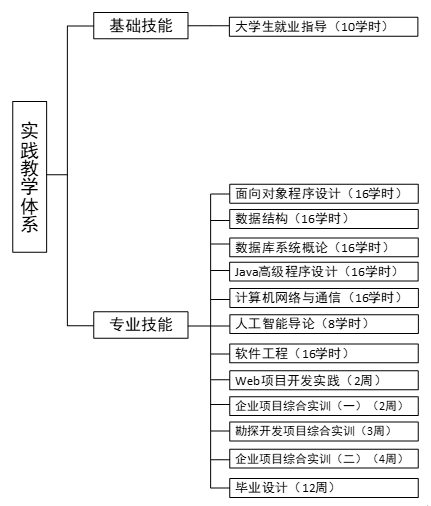 实践教学体系

基础技能

大学生就业指导（10学时）

专业技能

面向对象程序设计（16学时）

数据结构（16学时）

数据库系统概论（16学时）

Java高级程序设计（16学时）

计算机网络与通信（16学时）

人工智能导论（8学时）

软件工程（16学时）

Web项目开发实践（2周）

企业项目综合实训（一）（2周）

勘探开发项目综合实训（3周）

企业项目综合实训（二）（4周）

毕业设计（12周）